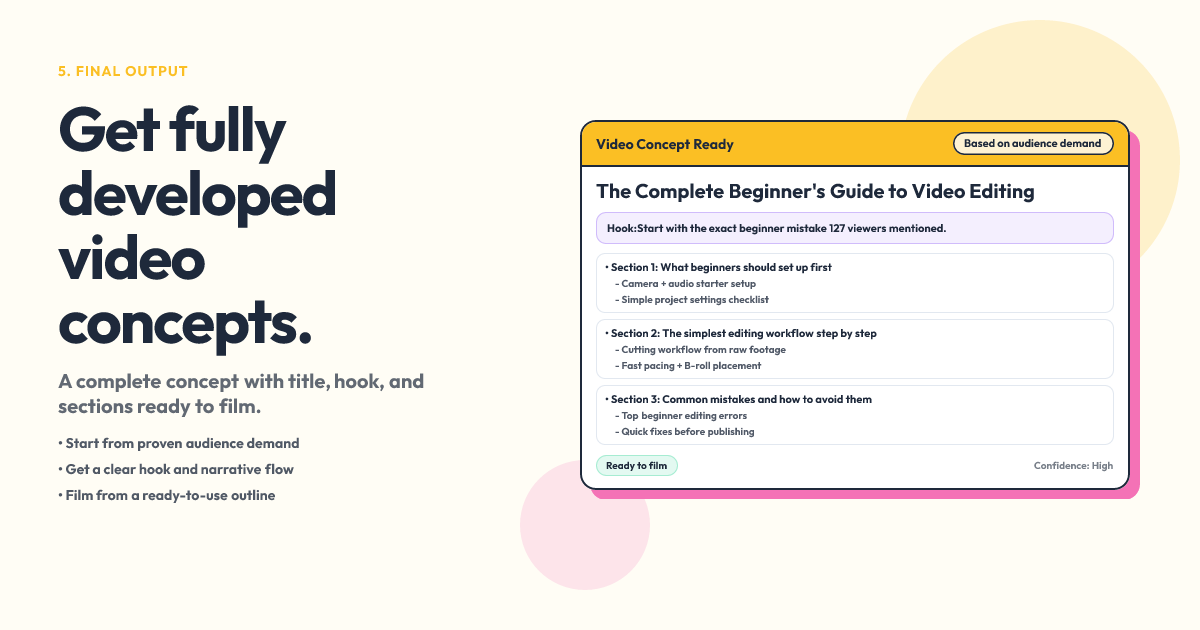 5. FINAL OUTPUT

Get fully developed video concepts.

A complete concept with title, hook, and sections ready to film.

• Start from proven audience demand
• Get a clear hook and narrative flow
• Film from a ready-to-use outline

Video Concept Ready

Based on audience demand

The Complete Beginner's Guide to Video Editing

Hook:Start with the exact beginner mistake 127 viewers mentioned.

• Section 1: What beginners should set up first
- Camera + audio starter setup
- Simple project settings checklist

• Section 2: The simplest editing workflow step by step
- Cutting workflow from raw footage
- Fast pacing + B-roll placement

• Section 3: Common mistakes and how to avoid them
- Top beginner editing errors
- Quick fixes before publishing

Ready to film

Confidence: High